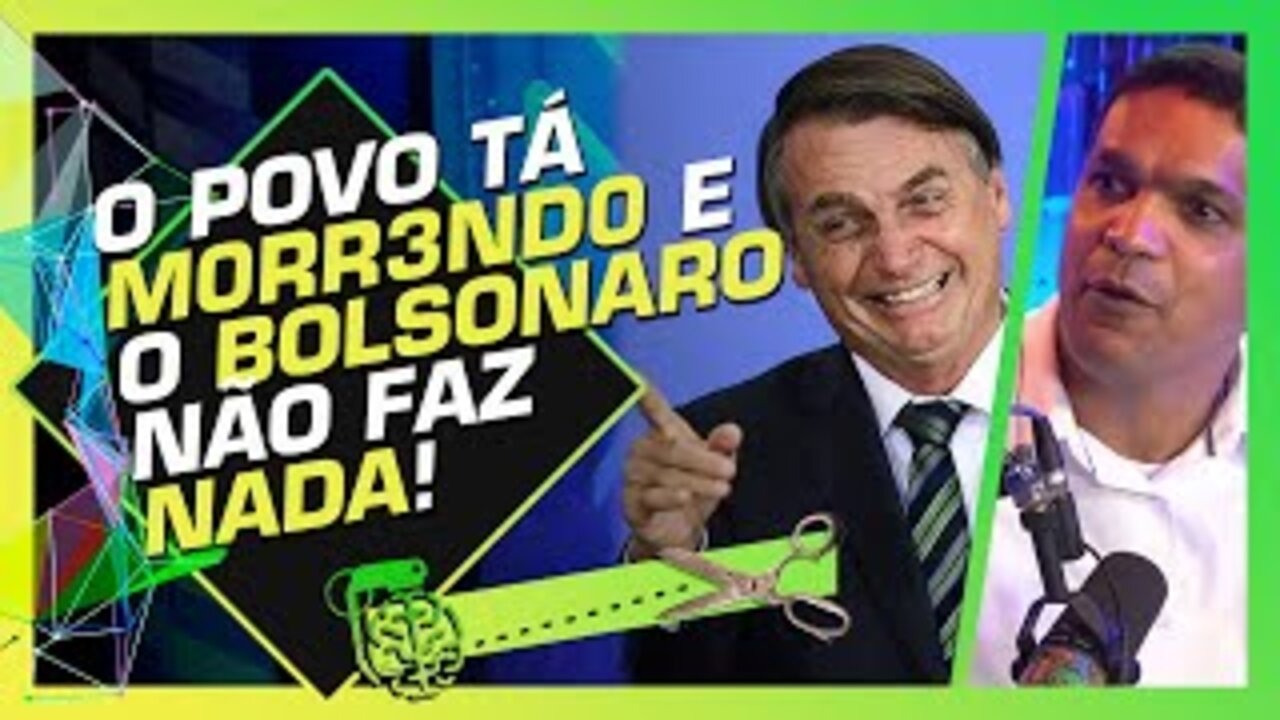 O POVO TÁ MORR3NDO E O BOLSONARO NÃO FAZ NADA!